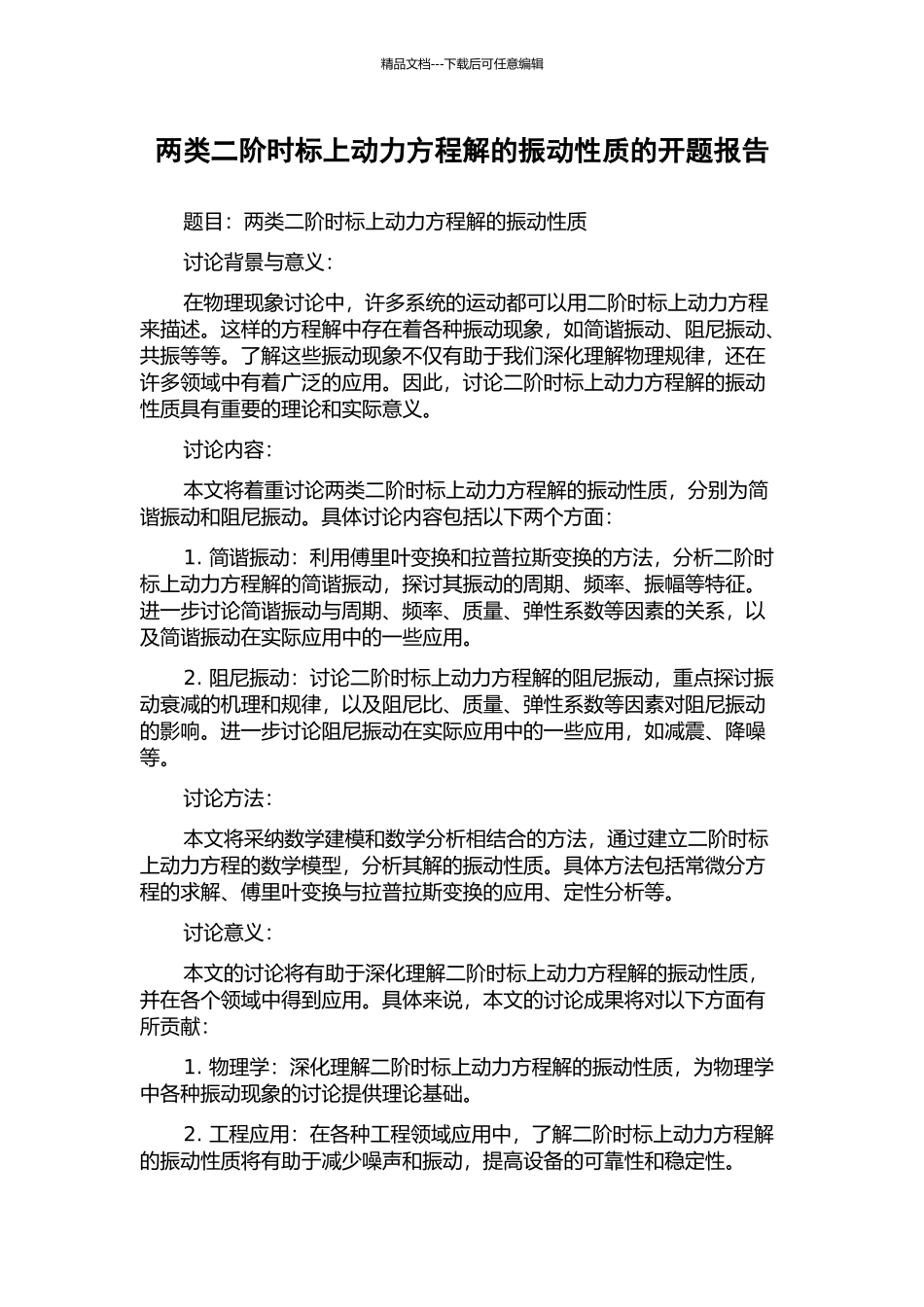 精品文档---下载后可任意编辑

两类二阶时标上动力方程解的振动性质的开题报告

题目：两类二阶时标上动力方程解的振动性质

讨论背景与意义：

在物理现象讨论中，许多系统的运动都可以用二阶时标上动力方程来描述。这样的方程解中存在着各种振动现象，如简谐振动、阻尼振动、共振等等。了解这些振动现象不仅有助于我们深化理解物理规律，还在许多领域中有着广泛的应用。因此，讨论二阶时标上动力方程解的振动性质具有重要的理论和实际意义。

讨论内容：

本文将着重讨论两类二阶时标上动力方程解的振动性质，分别为简谐振动和阻尼振动。具体讨论内容包括以下两个方面：

1. 简谐振动：利用傅里叶变换和拉普拉斯变换的方法，分析二阶时标上动力方程解的简谐振动，探讨其振动的周期、频率、振幅等特征。进一步讨论简谐振动与周期、频率、质量、弹性系数等因素的关系，以及简谐振动在实际应用中的一些应用。

2. 阻尼振动：讨论二阶时标上动力方程解的阻尼振动，重点探讨振动衰减的机理和规律，以及阻尼比、质量、弹性系数等因素对阻尼振动的影响。进一步讨论阻尼振动在实际应用中的一些应用，如减震、降噪等。

讨论方法：

本文将采纳数学建模和数学分析相结合的方法，通过建立二阶时标上动力方程的数学模型，分析其解的振动性质。具体方法包括常微分方程的求解、傅里叶变换与拉普拉斯变换的应用、定性分析等。

讨论意义：

本文的讨论将有助于深化理解二阶时标上动力方程解的振动性质，并在各个领域中得到应用。具体来说，本文的讨论成果将对以下方面有所贡献：

1. 物理学：深化理解二阶时标上动力方程解的振动性质，为物理学中各种振动现象的讨论提供理论基础。

2. 工程应用：在各种工程领域应用中，了解二阶时标上动力方程解的振动性质将有助于减少噪声和振动，提高设备的可靠性和稳定性。